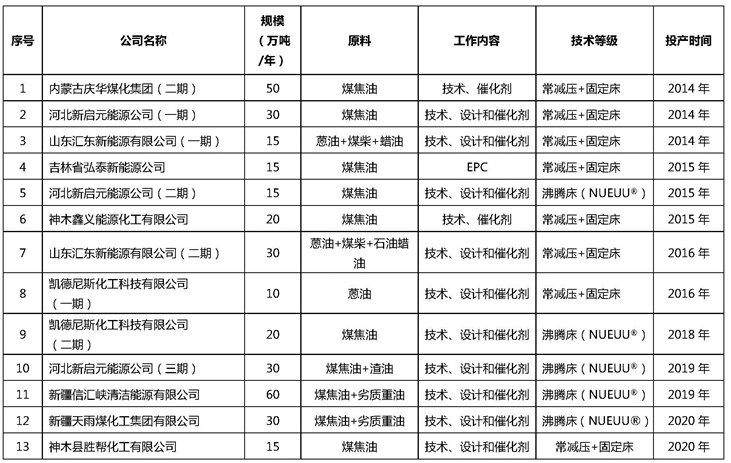 | 序号 | 公司名称 | 规模（万吨/年） | 原料 | 工作内容 | 技术等级 | 投产时间 |
|---|---|---|---|---|---|---|
| 1 | 内蒙古庆华煤化集团（二期） | 50 | 煤焦油 | 技术、催化剂 | 常减压+固定床 | 2014 年 |
| 2 | 河北新启元能源公司（一期） | 30 | 煤焦油 | 技术、设计和催化剂 | 常减压+固定床 | 2014 年 |
| 3 | 山东汇东新能源有限公司（一期） | 15 | 蒽油+煤柴+蜡油 | 技术、设计和催化剂 | 常减压+固定床 | 2014 年 |
| 4 | 吉林省弘泰新能源公司 | 15 | 煤焦油 | EPC | 常减压+固定床 | 2015 年 |
| 5 | 河北新启元能源公司（二期） | 15 | 煤焦油 | 技术、设计和催化剂 | 沸腾床（NUEUU®） | 2015 年 |
| 6 | 神木鑫义能源化工有限公司 | 20 | 煤焦油 | 技术、催化剂 | 常减压+固定床 | 2015 年 |
| 7 | 山东汇东新能源有限公司（二期） | 30 | 蒽油+煤柴+石油蜡油 | 技术、设计和催化剂 | 常减压+固定床 | 2016 年 |
| 8 | 凯德尼斯化工科技有限公司（一期） | 10 | 蒽油 | 技术、设计和催化剂 | 常减压+固定床 | 2016 年 |
| 9 | 凯德尼斯化工科技有限公司（二期） | 20 | 煤焦油 | 技术、设计和催化剂 | 沸腾床（NUEUU®） | 2018 年 |
| 10 | 河北新启元能源公司（三期） | 30 | 煤焦油+渣油 | 技术、设计和催化剂 | 沸腾床（NUEUU®） | 2019 年 |
| 11 | 新疆信汇峡清洁能源有限公司 | 60 | 煤焦油+劣质重油 | 技术、设计和催化剂 | 沸腾床（NUEUU®） | 2019 年 |
| 12 | 新疆天雨煤化工集团有限公司 | 30 | 煤焦油+劣质重油 | 技术、设计和催化剂 | 沸腾床（NUEUU®） | 2020 年 |
| 13 | 神木县胜帮化工有限公司 | 15 | 煤焦油 | 技术、设计和催化剂 | 常减压+固定床 | 2020 年 |